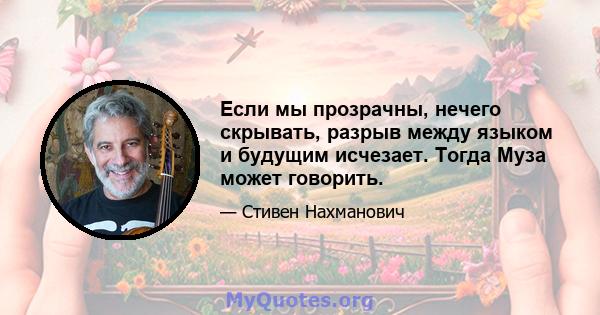 Если мы прозрачны, нечего скрывать, разрыв между языком и будущим исчезает. Тогда Муза может говорить.

— Стивен Нахманович

MyQuotes.org